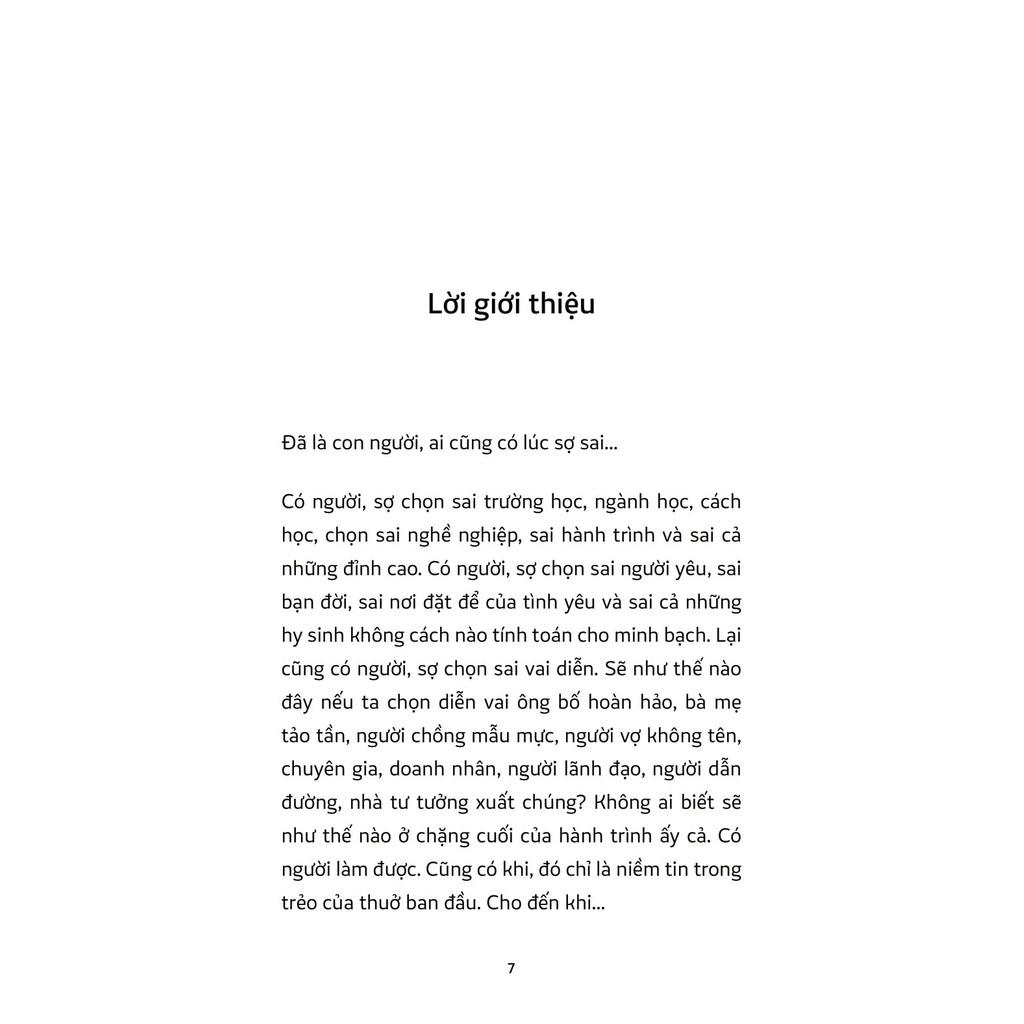 Lời giới thiệu

Đã là con người, ai cũng có lúc sợ sai...

Có người, sợ chọn sai trường học, ngành học, cách học, chọn sai nghề nghiệp, sai hành trình và sai cả những đỉnh cao. Có người, sợ chọn sai người yêu, sai bạn đời, sai nơi đặt để của tình yêu và sai cả những hy sinh không cách nào tính toán cho minh bạch. Lại cũng có người, sợ chọn sai vai diễn. Sẽ như thế nào đây nếu ta chọn diễn vai ông bố hoàn hảo, bà mẹ tảo tần, người chồng mẫu mực, người vợ không tên, chuyên gia, doanh nhân, người lãnh đạo, người dẫn đường, nhà tư tưởng xuất chúng? Không ai biết sẽ như thế nào ở chặng cuối của hành trình ấy cả. Có người làm được. Cũng có khi, đó chỉ là niềm tin trong trẻo của thuở ban đầu. Cho đến khi...

7